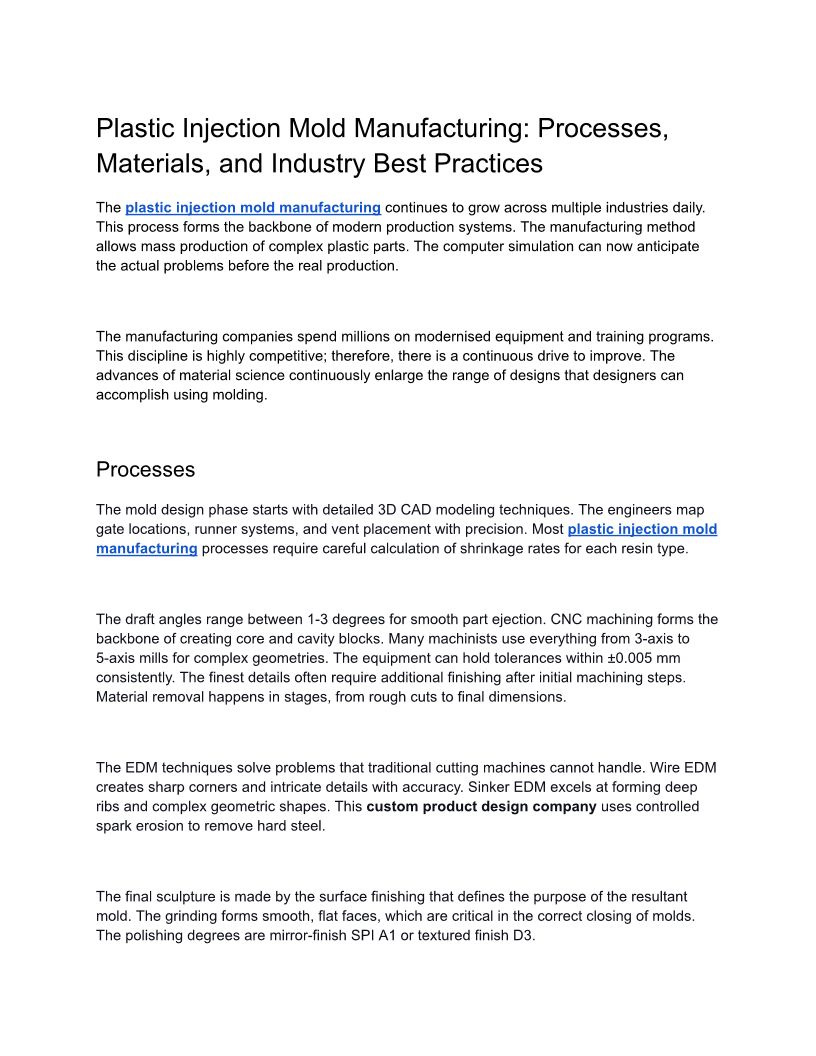 Plastic Injection Mold Manufacturing: Processes, Materials, and Industry Best Practices

The plastic injection mold manufacturing continues to grow across multiple industries daily. This process forms the backbone of modern production systems. The manufacturing method allows mass production of complex plastic parts. The computer simulation can now anticipate the actual problems before the real production.

The manufacturing companies spend millions on modernised equipment and training programs. This discipline is highly competitive; therefore, there is a continuous drive to improve. The advances of material science continuously enlarge the range of designs that designers can accomplish using molding.

Processes

The mold design phase starts with detailed 3D CAD modeling techniques. The engineers map gate locations, runner systems, and vent placement with precision. Most plastic injection mold manufacturing processes require careful calculation of shrinkage rates for each resin type.

The draft angles range between 1-3 degrees for smooth part ejection. CNC machining forms the backbone of creating core and cavity blocks. Many machinists use everything from 3-axis to 5-axis mills for complex geometries. The equipment can hold tolerances within ±0.005 mm consistently. The finest details often require additional finishing after initial machining steps. Material removal happens in stages, from rough cuts to final dimensions.

The EDM techniques solve problems that traditional cutting machines cannot handle. Wire EDM creates sharp corners and intricate details with accuracy. Sinker EDM excels at forming deep ribs and complex geometric shapes. This custom product design company uses controlled spark erosion to remove hard steel.

The final sculpture is made by the surface finishing that defines the purpose of the resultant mold. The grinding forms smooth, flat faces, which are critical in the correct closing of molds. The polishing degrees are mirror-finish SPI A1 or textured finish D3.